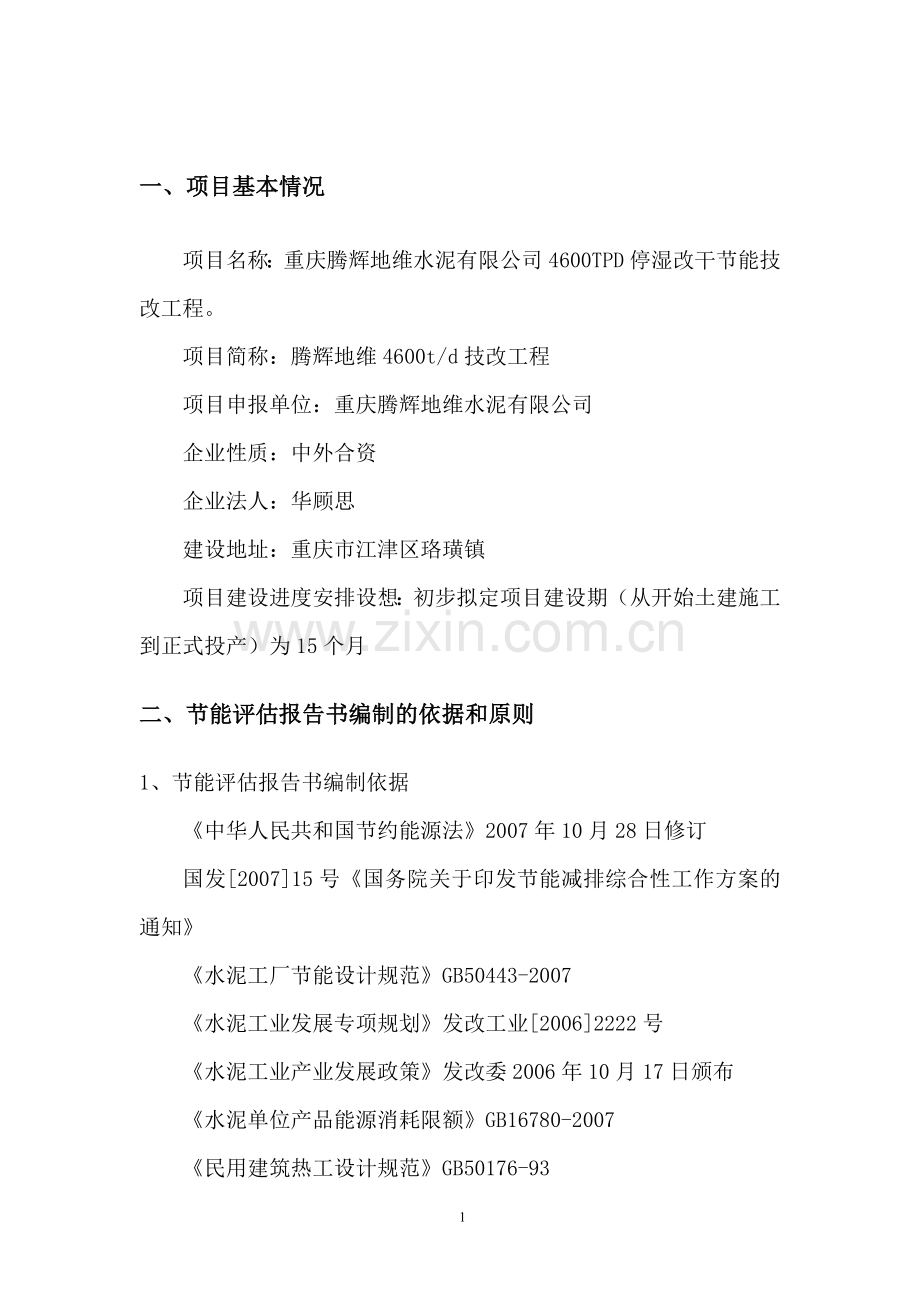 一、项目基本情况

项目名称：重庆腾辉地维水泥有限公司 4600TPD 停湿改干节能技改工程。

项目简称：腾辉地维 4600t/d 技改工程

项目申报单位：重庆腾辉地维水泥有限公司

企业性质：中外合资

企业法人：华顾思

建设地址：重庆市江津区珞璜镇

项目建设进度安排设想：初步拟定项目建设期（从开始土建施工到正式投产）为 15 个月

www.zixin.com.cn

二、节能评估报告书编制的依据和原则

1、节能评估报告书编制依据

《中华人民共和国节约能源法》2007 年 10 月 28 日修订

国发[2007]15 号《国务院关于印发节能减排综合性工作方案的通知》

《水泥工厂节能设计规范》GB50443-2007

《水泥工业发展专项规划》发改工业[2006]2222 号

《水泥工业产业发展政策》发改委 2006 年 10 月 17 日颁布

《水泥单位产品能源消耗限额》GB16780-2007

《民用建筑热工设计规范》GB50176-93

1